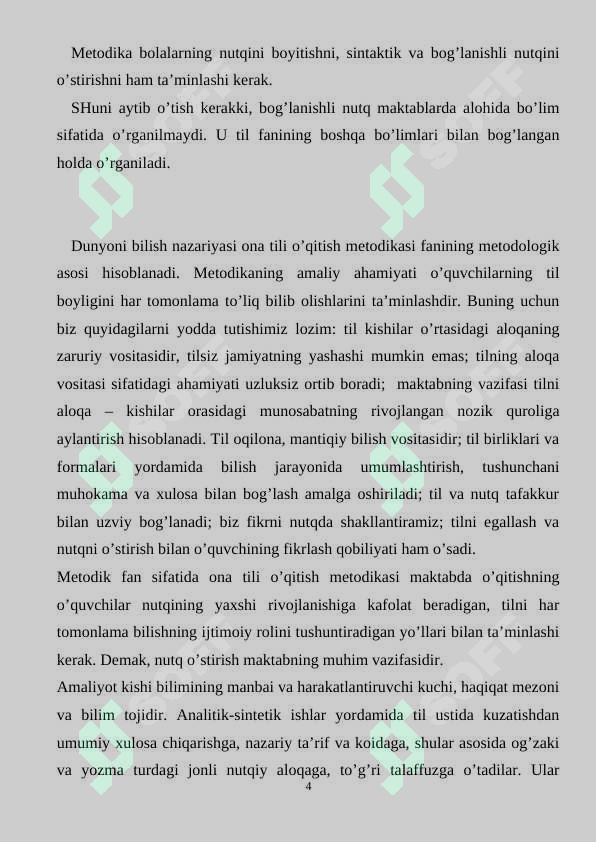 Metodika bolalarning nutqini boyitishni, sintaktik va bog’lanishli nutqini o’stirishni ham ta’minlashi kerak.

SHuni aytib o’tish kerakki, bog’lanishli nutq maktablarda alohida bo’lim sifatida o’rganilmaydi. U til fanining boshqa bo’limlari bilan bog’langan holda o’rganiladi.

Dunyoni bilish nazariyasi ona tili o’qitish metodikasi fanining metodologik asosi hisoblanadi. Metodikaning amaliy ahamiyati o’quvchilarning til boyligini har tomonlama to’liq bilib olishlarini ta’minlashdir. Buning uchun biz quyidagilarni yodda tutishimiz lozim: til kishilar o’rtasidagi aloqaning zaruriy vositasidir, tilsiz jamiyatning yashashi mumkin emas; tilning aloqa vositasi sifatidagi ahamiyati uzluksiz ortib boradi; maktabning vazifasi tilni aloqa – kishilar orasidagi munosabatning rivojlangan nozik quroliga aylantirish hisoblanadi. Til oqilona, mantiqiy bilish vositasidir; til birliklari va formalari yordamida bilish jarayonida umumlashtirish, tushunchani muhokama va xulosa bilan bog’lash amalga oshiriladi; til va nutq tafakkur bilan uzviy bog’lanadi; biz fikrni nutqda shakllantiramiz; tilni egallash va nutqni o’stirish bilan o’quvchining fikrlash qobiliyati ham o’sadi.
Metodik fan sifatida ona tili o’qitish metodikasi maktabda o’qitishning o’quvchilar nutqining yaxshi rivojlanishiga kafolat beradigan, tilni har tomonlama bilishning ijtimoiy rolini tushuntiradigan yo’llari bilan ta’minlashi kerak. Demak, nutq o’stirish maktabning muhim vazifasidir.
Amaliyot kishi bilimining manbai va harakatlantiruvchi kuchi, haqiqat mezoni va bilim tojidir. Analitik-sintetik ishlar yordamida til ustida kuzatishdan umumiy xulosa chiqarishga, nazariy ta’rif va koidaga, shular asosida og’zaki va yozma turdagi jonli nutqiy aloqaga, to’g’ri talaffuzga o’tadilar. Ular
4